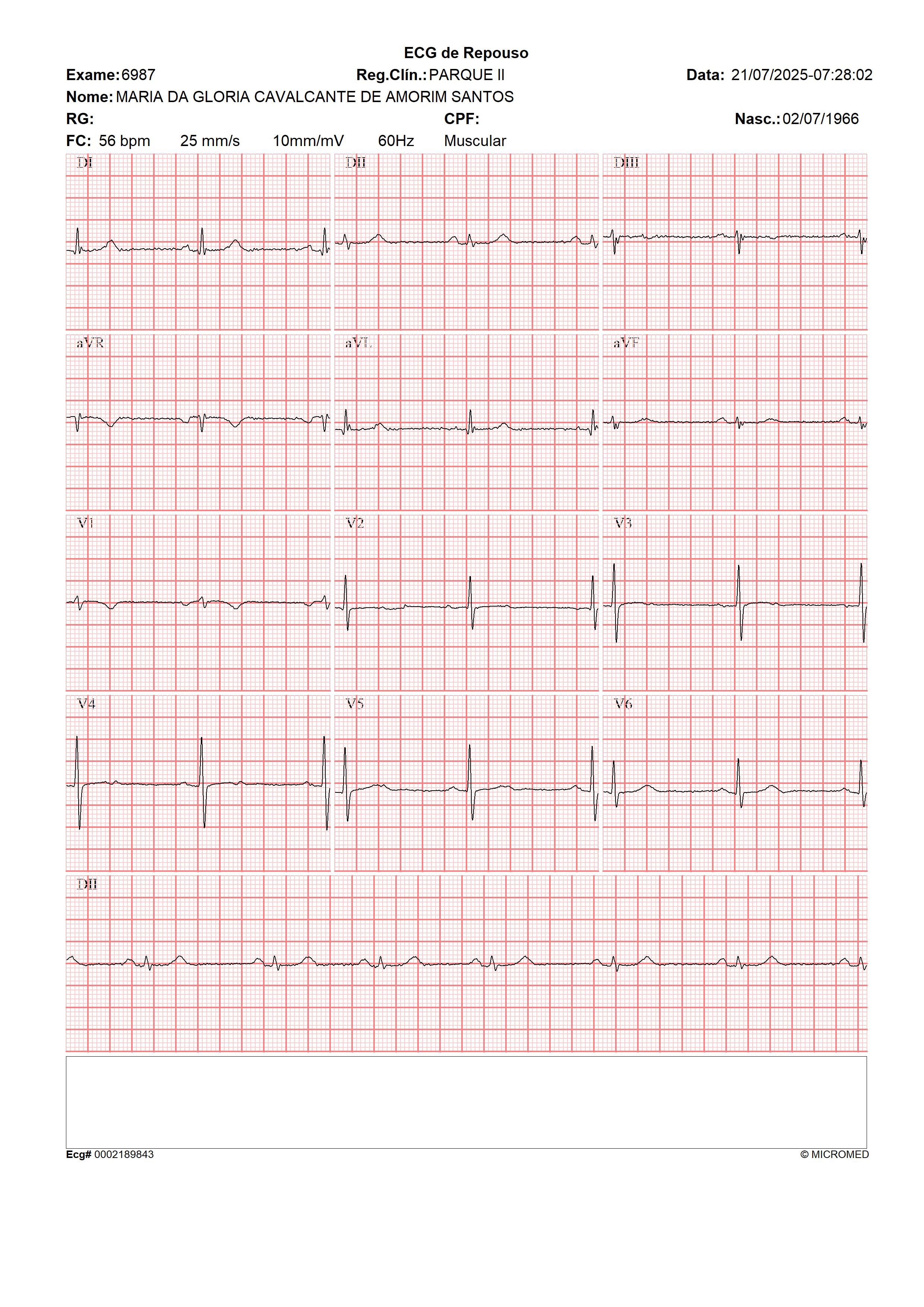 ECG de Repouso

Exame: 6987 Reg.Clín.: PARQUE II Data: 21/07/2025-07:28:02

Nome: MARIA DA GLORIA CAVALCANTE DE AMORIM SANTOS

RG: CPF: Nasc.: 02/07/1966

FC: 56 bpm 25 mm/s 10mm/mV 60Hz Muscular

DI

DII

DIII

aVR

aVL

aVF

V1

V2

V3

V4

V5

V6

DII

Ecg# 0002189843

© MICROMED